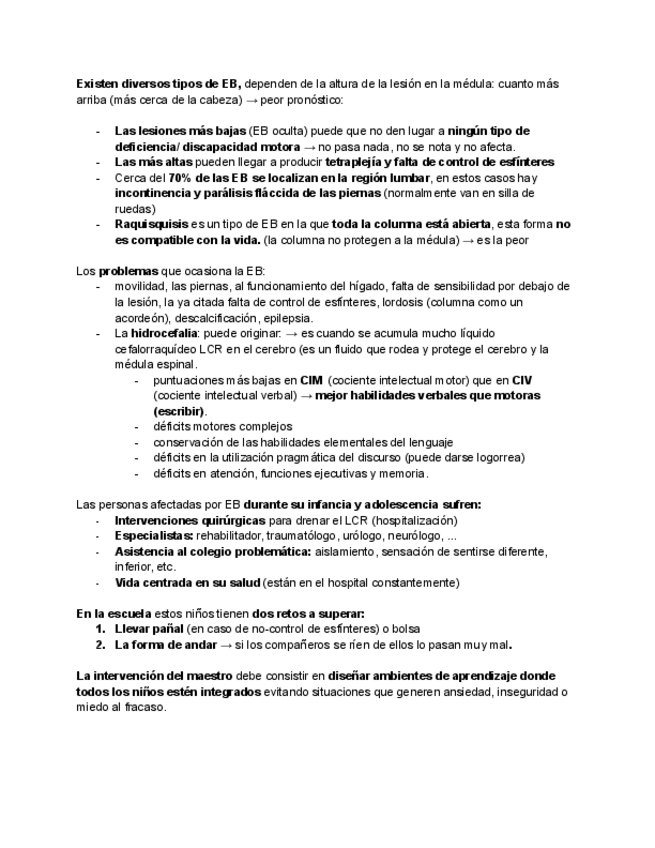 Existen diversos tipos de EB, dependen de la altura de la lesión en la médula: cuanto más arriba (más cerca de la cabeza) → peor pronóstico:

- Las lesiones más bajas (EB oculta) puede que no den lugar a ningún tipo de deficiencia/ discapacidad motora → no pasa nada, no se nota y no afecta.
- Las más altas pueden llegar a producir tetraplejía y falta de control de esfínteres
- Cerca del 70% de las EB se localizan en la región lumbar, en estos casos hay incontinencia y parálisis fláccida de las piernas (normalmente van en silla de ruedas)
- Raquisquisis es un tipo de EB en la que toda la columna está abierta, esta forma no es compatible con la vida. (la columna no protegen a la médula) → es la peor

Los problemas que ocasiona la EB:
- movilidad, las piernas, al funcionamiento del hígado, falta de sensibilidad por debajo de la lesión, la ya citada falta de control de esfínteres, lordosis (columna como un acordeón), descalcificación, epilepsia.
- La hidrocefalia: puede originar: → es cuando se acumula mucho líquido cefalorraquídeo LCR en el cerebro (es un fluido que rodea y protege el cerebro y la médula espinal.
  - puntuaciones más bajas en CIM (cociente intelectual motor) que en CIV (cociente intelectual verbal) → mejor habilidades verbales que motoras (escribir).
  - déficits motores complejos
  - conservación de las habilidades elementales del lenguaje
  - déficits en la utilización pragmática del discurso (puede darse logorrea)
  - déficits en atención, funciones ejecutivas y memoria.

Las personas afectadas por EB durante su infancia y adolescencia sufren:
- Intervenciones quirúrgicas para drenar el LCR (hospitalización)
- Especialistas: rehabilitador, traumatólogo, urólogo, neurólogo, ...
- Asistencia al colegio problemática: aislamiento, sensación de sentirse diferente, inferior, etc.
- Vida centrada en su salud (están en el hospital constantemente)

En la escuela estos niños tienen dos retos a superar:
1. Llevar pañal (en caso de no-control de esfínteres) o bolsa
2. La forma de andar → si los compañeros se ríen de ellos lo pasan muy mal.

La intervención del maestro debe consistir en diseñar ambientes de aprendizaje donde todos los niños estén integrados evitando situaciones que generen ansiedad, inseguridad o miedo al fracaso.